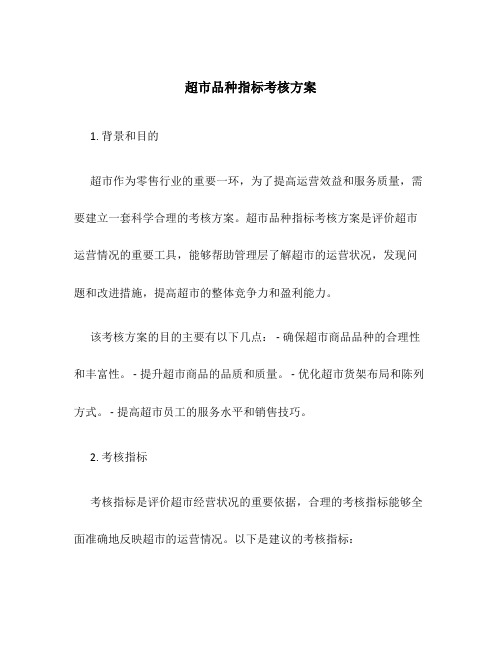 超市品种指标考核方案

1. 背景和目的

超市作为零售行业的重要一环，为了提高运营效益和服务质量，需要建立一套科学合理的考核方案。超市品种指标考核方案是评价超市运营情况的重要工具，能够帮助管理层了解超市的运营状况，发现问题和改进措施，提高超市的整体竞争力和盈利能力。

该考核方案的目的主要有以下几点： - 确保超市商品品种的合理性和丰富性。 - 提升超市商品的品质和质量。 - 优化超市货架布局和陈列方式。 - 提高超市员工的服务水平和销售技巧。

2. 考核指标

考核指标是评价超市经营状况的重要依据，合理的考核指标能够全面准确地反映超市的运营情况。以下是建议的考核指标：